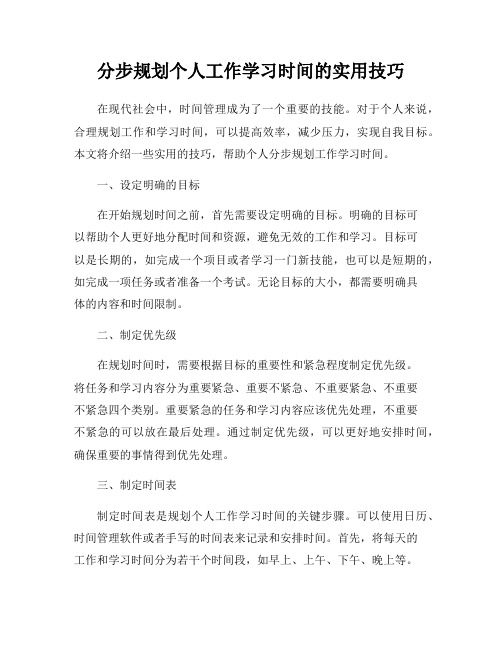 分步规划个人工作学习时间的实用技巧

在现代社会中，时间管理成为了一个重要的技能。对于个人来说，合理规划工作和学习时间，可以提高效率，减少压力，实现自我目标。本文将介绍一些实用的技巧，帮助个人分步规划工作学习时间。

一、设定明确的目标

在开始规划时间之前，首先需要设定明确的目标。明确的目标可以帮助个人更好地分配时间和资源，避免无效的工作和学习。目标可以是长期的，如完成一个项目或者学习一门新技能，也可以是短期的，如完成一项任务或者准备一个考试。无论目标的大小，都需要明确具体的内容和时间限制。

二、制定优先级

在规划时间时，需要根据目标的重要性和紧急程度制定优先级。将任务和学习内容分为重要紧急、重要不紧急、不重要紧急、不重要不紧急四个类别。重要紧急的任务和学习内容应该优先处理，不重要不紧急的可以放在最后处理。通过制定优先级，可以更好地安排时间，确保重要的事情得到优先处理。

三、制定时间表

制定时间表是规划个人工作学习时间的关键步骤。可以使用日历、时间管理软件或者手写的时间表来记录和安排时间。首先，将每天的工作和学习时间分为若干个时间段，如早上、上午、下午、晚上等。